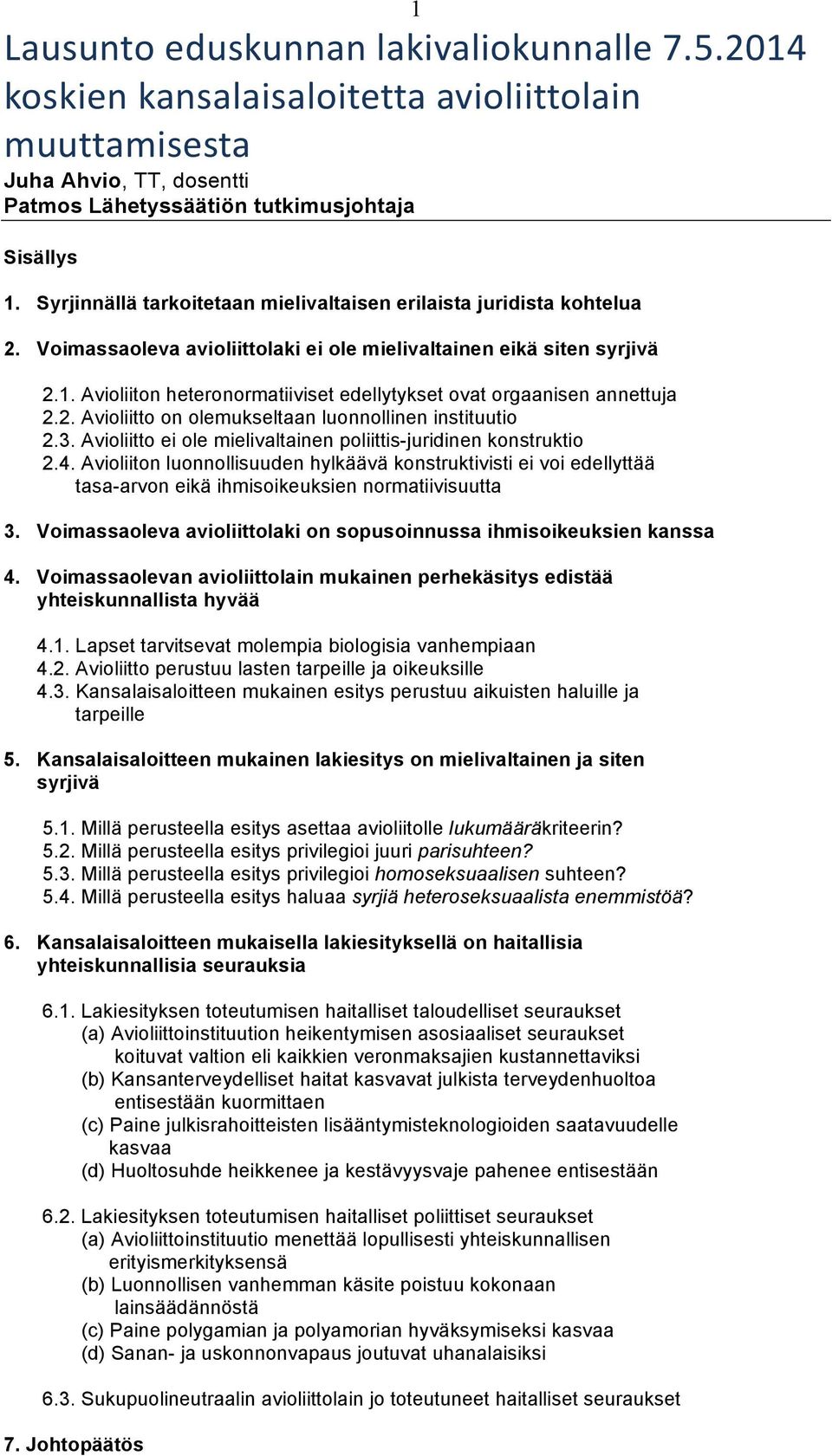 1

Lausunto eduskunnan lakivaliokunnalle 7.5.2014 koskien kansalaisaloitetta avioliittolain muuttamisesta

Juha Ahvio, TT, dosentti
Patmos Lähetyssäätiön tutkimusjohtaja

Sisällys

1. Syrjinnällä tarkoitetaan mielivaltaisen erilaista juridista kohtelua

2. Voimassaoleva avioliittolaki ei ole mielivaltainen eikä siten syrjivä

2.1. Avioliiton heteronormatiiviset edellytykset ovat orgaanisen annettuja
2.2. Avioliitto on olemukseltaan luonnollinen instituutio
2.3. Avioliitto ei ole mielivaltainen poliittis-juridinen konstruktio
2.4. Avioliiton luonnollisuuden hylkäävä konstruktivisti ei voi edellyttää tasa-arvon eikä ihmisoikeuksien normatiivisuutta

3. Voimassaoleva avioliittolaki on sopusoinnussa ihmisoikeuksien kanssa

4. Voimassaolevan avioliittolain mukainen perhekäsitys edistää yhteiskunnallista hyvää

4.1. Lapset tarvitsevat molempia biologisia vanhempiaan
4.2. Avioliitto perustuu lasten tarpeille ja oikeuksille
4.3. Kansalaisaloitteen mukainen esitys perustuu aikuisten haluille ja tarpeille

5. Kansalaisaloitteen mukainen lakiesitys on mielivaltainen ja siten syrjivä

5.1. Millä perusteella esitys asettaa avioliitolle lukumääräkriteerin?
5.2. Millä perusteella esitys privilegioi juuri parisuhteen?
5.3. Millä perusteella esitys privilegioi homoseksuaalisen suhteen?
5.4. Millä perusteella esitys haluaa syrjiä heteroseksuaalista enemmistöä?

6. Kansalaisaloitteen mukaisella lakiesityksellä on haitallisia yhteiskunnallisia seurauksia

6.1. Lakiesityksen toteutumisen haitalliset taloudelliset seuraukset
(a) Avioliittoinstituution heikentymisen asosiaaliset seuraukset koituvat valtion eli kaikkien veronmaksajien kustannettaviksi
(b) Kansanterveydelliset haitat kasvavat julkista terveydenhuoltoa entisestään kuormittaen
(c) Paine julkisrahoitteisten lisääntymisteknologioiden saatavuudelle kasvaa
(d) Huoltosuhde heikkenee ja kestävyysvaje pahenee entisestään

6.2. Lakiesityksen toteutumisen haitalliset poliittiset seuraukset
(a) Avioliittoinstituutio menettää lopullisesti yhteiskunnallisen erityismerkityksensä
(b) Luonnollisen vanhemman käsite poistuu kokonaan lainsäädännöstä
(c) Paine polygamian ja polyamorian hyväksymiseksi kasvaa
(d) Sanan- ja uskonnonvapaus joutuvat uhanalaisiksi

6.3. Sukupuolineutraalin avioliittolain jo toteutuneet haitalliset seuraukset

7. Johtopäätös